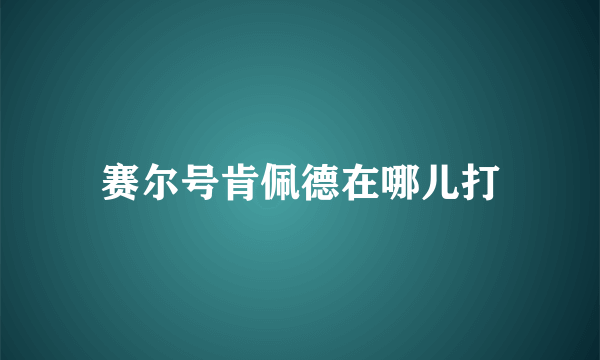 赛尔号肯佩德在哪儿打